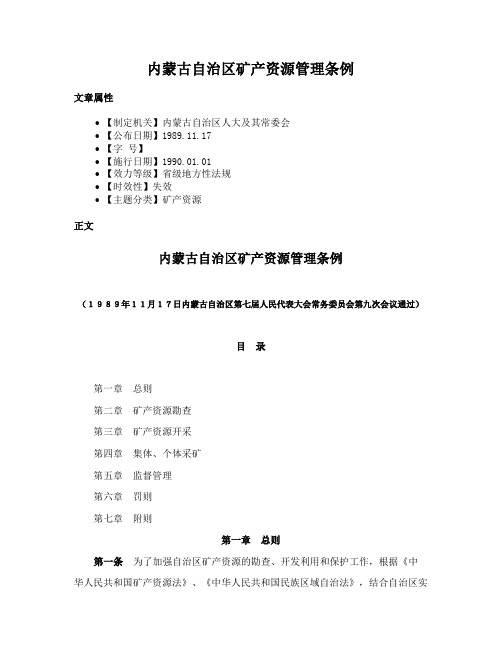 内蒙古自治区矿产资源管理条例

文章属性

- 【制定机关】内蒙古自治区人大及其常委会
- 【公布日期】1989.11.17
- 【字 号】
- 【施行日期】1990.01.01
- 【效力等级】省级地方性法规
- 【时效性】失效
- 【主题分类】矿产资源

正文

内蒙古自治区矿产资源管理条例

（1989年11月17日内蒙古自治区第七届人民代表大会常务委员会第九次会议通过）

目 录

第一章 总则

第二章 矿产资源勘查

第三章 矿产资源开采

第四章 集体、个体采矿

第五章 监督管理

第六章 罚则

第七章 附则

第一章 总则

第一条 为了加强自治区矿产资源的勘查、开发利用和保护工作，根据《中华人民共和国矿产资源法》、《中华人民共和国民族区域自治法》，结合自治区实